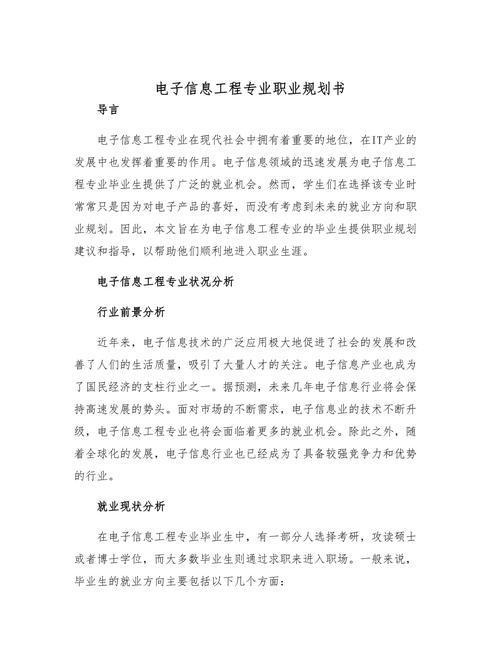 电子信息工程专业职业规划书

导言

电子信息工程专业在现代社会中拥有着重要的地位，在IT产业的发展中也发挥着重要的作用。电子信息领域的迅速发展为电子信息工程专业毕业生提供了广泛的就业机会。然而，学生们在选择该专业时常常只是因为对电子产品的喜好，而没有考虑到未来的就业方向和职业规划。因此，本文旨在为电子信息工程专业的毕业生提供职业规划建议和指导，以帮助他们顺利地进入职业生涯。

电子信息工程专业状况分析

行业前景分析

近年来，电子信息技术的广泛应用极大地促进了社会的发展和改善了人们的生活质量，吸引了大量人才的关注。电子信息产业也成为了国民经济的支柱行业之一。据预测，未来几年电子信息行业将会保持高速发展的势头。面对市场的不断需求，电子信息业的技术不断升级，电子信息工程专业也将会面临着更多的就业机会。除此之外，随着全球化的发展，电子信息行业也已经成为了具备较强竞争力和优势的行业。

就业现状分析

在电子信息工程专业毕业生中，有一部分人选择考研，攻读硕士或者博士学位，而大多数毕业生则通过求职来进入职场。一般来说，毕业生的就业方向主要包括以下几个方面：